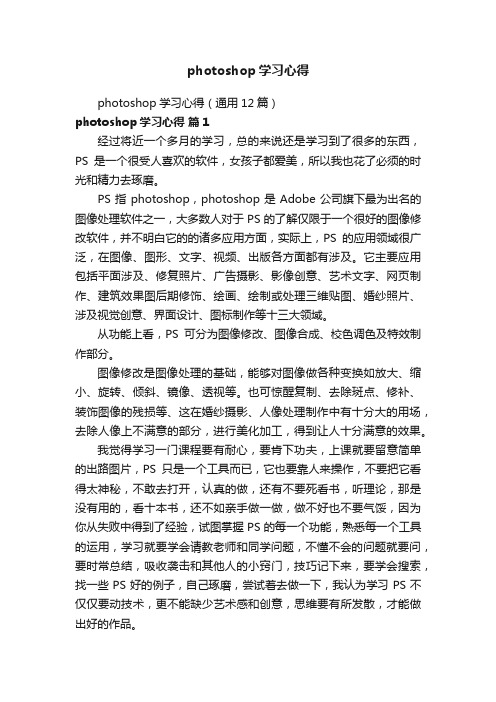 photoshop 学习心得

photoshop 学习心得（通用 12 篇）

photoshop 学习心得 篇 1

经过将近一个多月的学习，总的来说还是学习到了很多的东西，PS 是一个很受人喜欢的软件，女孩子都爱美，所以我也花了必须的时光和精力去琢磨。

PS 指 photoshop，photoshop 是 Adobe 公司旗下最为出名的图像处理软件之一，大多数人对于 PS 的了解仅限于一个很好的图像修改软件，并不明白它的的诸多应用方面，实际上，PS 的应用领域很广泛，在图像、图形、文字、视频、出版各方面都有涉及。它主要应用包括平面涉及、修复照片、广告摄影、影像创意、艺术文字、网页制作、建筑效果图后期修饰、绘画、绘制或处理三维贴图、婚纱照片、涉及视觉创意、界面设计、图标制作等十三大领域。

从功能上看，PS 可分为图像修改、图像合成、校色调色及特效制作部分。

图像修改是图像处理的基础，能够对图像做各种变换如放大、缩小、旋转、倾斜、镜像、透视等。也可惊醒复制、去除斑点、修补、装饰图像的残损等、这在婚纱摄影、人像处理制作中有十分大的用场，去除人像上不满意的部分，进行美化加工，得到让人十分满意的效果。

我觉得学习一门课程要有耐心，要肯下功夫，上课就要留意简单的出路图片，PS 只是一个工具而已，它也要靠人来操作，不要把它看得太神秘，不敢去打开，认真的做，还有不要死看书，听理论，那是没有用的，看十本书，还不如亲手做一做，做不好也不要气馁，因为你从失败中得到了经验，试图掌握 PS 的每一个功能，熟悉每一个工具的运用，学习就要学会请教老师和同学问题，不懂不会的问题就要问，要时常总结，吸收袭击和其他人的小窍门，技巧记下来，要学会搜索，找一些 PS 好的例子，自己琢磨，尝试着去做一下，我认为学习 PS 不仅仅要动技术，更不能缺少艺术感和创意，思维要有所发散，才能做出好的作品。